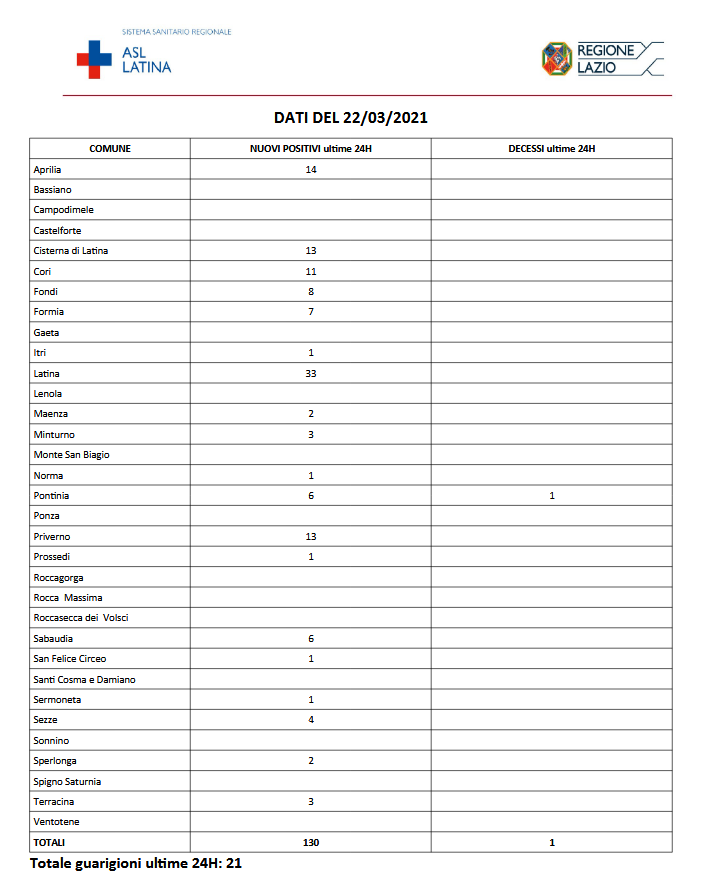 SISTEMA SANITARIO REGIONALE
ASL LATINA

REGIONE LAZIO

DATI DEL 22/03/2021

| COMUNE | NUOVI POSITIVI ultime 24H | DECESSI ultime 24H |
|---|---|---|
| Aprilia | 14 | |
| Bassiano | | |
| Campodimele | | |
| Castelforte | | |
| Cisterna di Latina | 13 | |
| Cori | 11 | |
| Fondi | 8 | |
| Formia | 7 | |
| Gaeta | | |
| Itri | 1 | |
| Latina | 33 | |
| Lenola | | |
| Maenza | 2 | |
| Minturno | 3 | |
| Monte San Biagio | | |
| Norma | 1 | |
| Pontinia | 6 | 1 |
| Ponza | | |
| Priverno | 13 | |
| Prossedi | 1 | |
| Roccagorga | | |
| Rocca Massima | | |
| Roccasecca dei Volsci | | |
| Sabaudia | 6 | |
| San Felice Circeo | 1 | |
| Santi Cosma e Damiano | | |
| Sermoneta | 1 | |
| Sezze | 4 | |
| Sonnino | | |
| Sperlonga | 2 | |
| Spigno Saturnia | | |
| Terracina | 3 | |
| Ventotene | | |
| TOTALI | 130 | 1 |

Totale guarigioni ultime 24H: 21